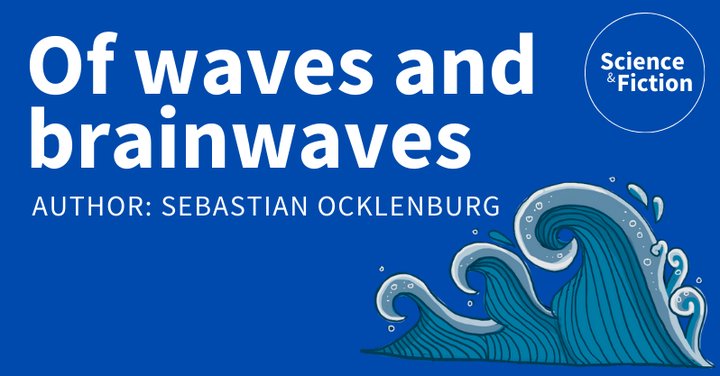 Of waves and brainwaves

AUTHOR: SEBASTIAN OCKLENBURG

Science & Fiction